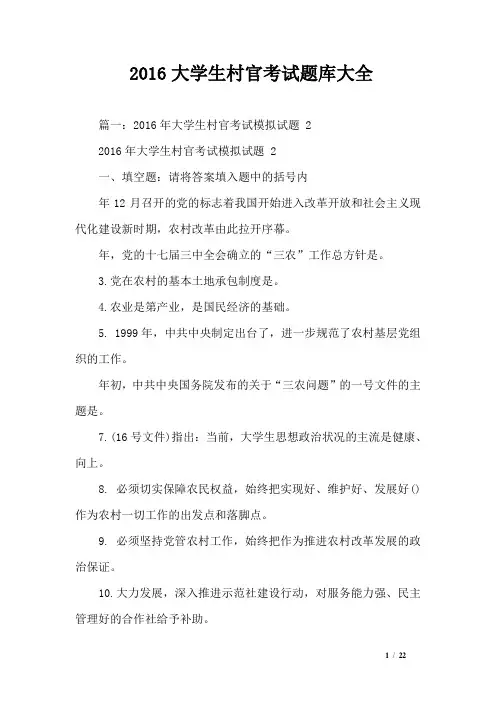 2016 大学生村官考试题库大全

篇一：2016 年大学生村官考试模拟试题 2

2016 年大学生村官考试模拟试题 2

一、填空题：请将答案填入题中的括号内

年 12 月召开的党的标志着我国开始进入改革开放和社会主义现代化建设新时期，农村改革由此拉开序幕。

年，党的十七届三中全会确立的“三农”工作总方针是。

3.党在农村的基本土地承包制度是。

4.农业是第产业，是国民经济的基础。

5. 1999 年，中共中央制定出台了，进一步规范了农村基层党组织的工作。

年初，中共中央国务院发布的关于“三农问题”的一号文件的主题是。

7.(16 号文件)指出：当前，大学生思想政治状况的主流是健康、向上。

8. 必须切实保障农民权益，始终把实现好、维护好、发展好()作为农村一切工作的出发点和落脚点。

9. 必须坚持党管农村工作，始终把作为推进农村改革发展的政治保证。

10.大力发展，深入推进示范社建设行动，对服务能力强、民主管理好的合作社给予补助。

1 / 22